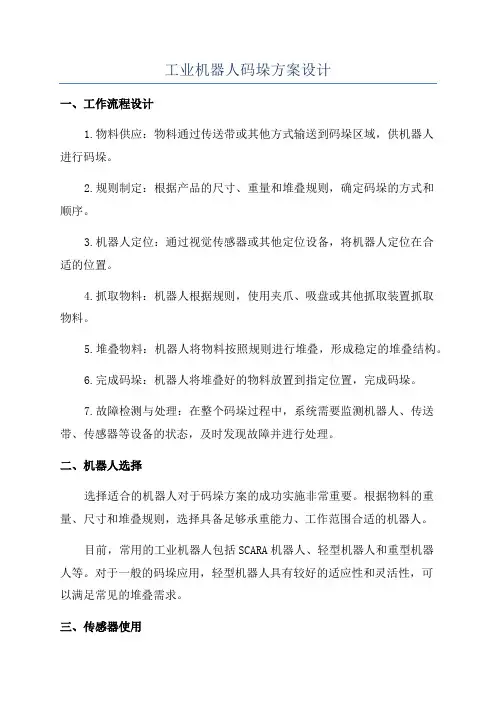 工业机器人码垛方案设计

一、工作流程设计

1.物料供应：物料通过传送带或其他方式输送到码垛区域，供机器人进行码垛。

2.规则制定：根据产品的尺寸、重量和堆叠规则，确定码垛的方式和顺序。

3.机器人定位：通过视觉传感器或其他定位设备，将机器人定位在合适的位置。

4.抓取物料：机器人根据规则，使用夹爪、吸盘或其他抓取装置抓取物料。

5.堆叠物料：机器人将物料按照规则进行堆叠，形成稳定的堆叠结构。

6.完成码垛：机器人将堆叠好的物料放置到指定位置，完成码垛。

7.故障检测与处理：在整个码垛过程中，系统需要监测机器人、传送带、传感器等设备的状态，及时发现故障并进行处理。

二、机器人选择

选择适合的机器人对于码垛方案的成功实施非常重要。根据物料的重量、尺寸和堆叠规则，选择具备足够承重能力、工作范围合适的机器人。

目前，常用的工业机器人包括SCARA机器人、轻型机器人和重型机器人等。对于一般的码垛应用，轻型机器人具有较好的适应性和灵活性，可以满足常见的堆叠需求。

三、传感器使用